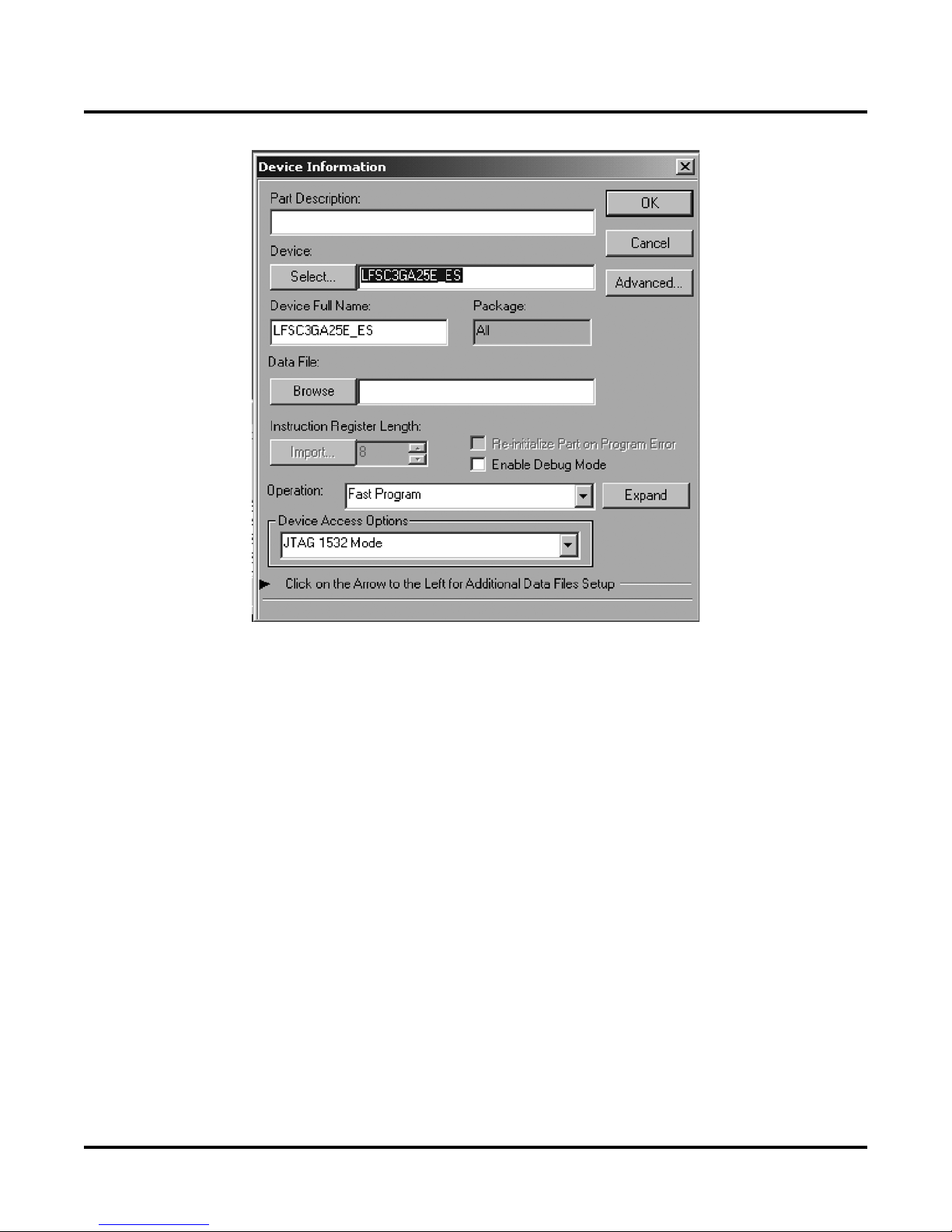 Device Information

Part Description:

OK

Cancel

Device:

Select...

LFSC3GA25E_ES

Advanced...

Device Full Name:

LFSC3GA25E_ES

Package:

All

Data File:

Browse

Instruction Register Length:

Import...

8

Re-initialize Part on Program Error

Enable Debug Mode

Operation:

Fast Program

Expand

Device Access Options

JTAG 1532 Mode

Click on the Arrow to the Left for Additional Data Files Setup